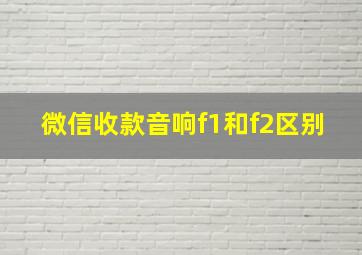 微信收款音响f1和f2区别